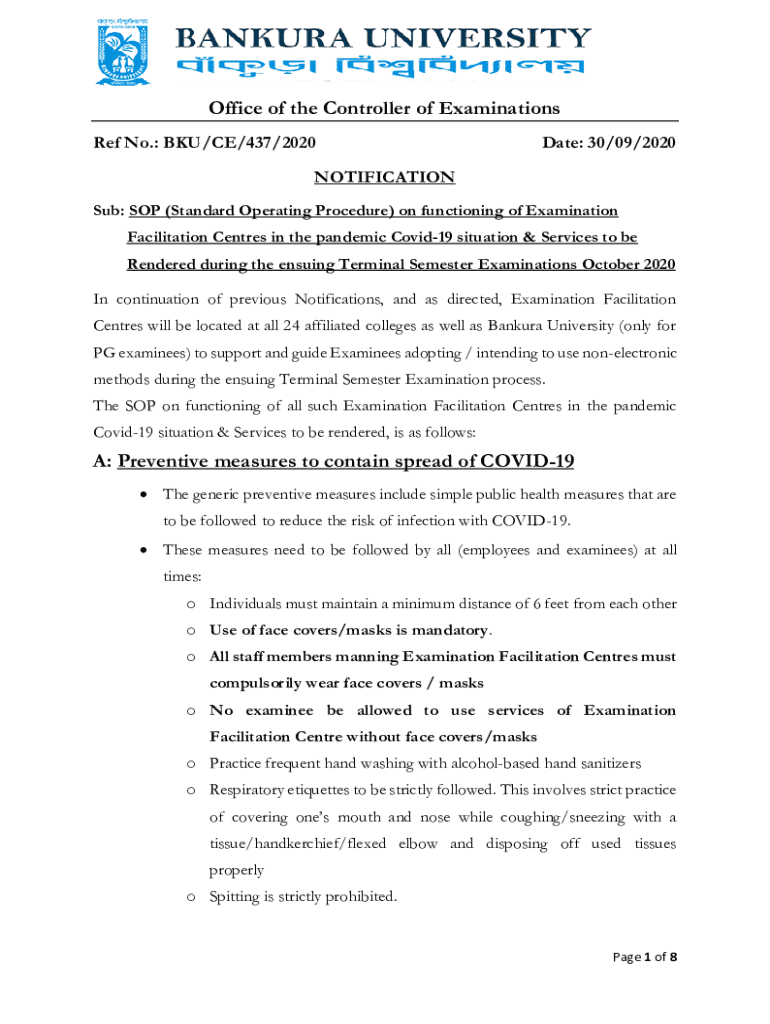 BANKURA UNIVERSITY
বাঁকুড়া বিশ্ববিদ্যালয়

Office of the Controller of Examinations

Ref No.: BKU/CE/437/2020 Date: 30/09/2020

NOTIFICATION

Sub: SOP (Standard Operating Procedure) on functioning of Examination Facilitation Centres in the pandemic Covid-19 situation & Services to be Rendered during the ensuing Terminal Semester Examinations October 2020

In continuation of previous Notifications, and as directed, Examination Facilitation Centres will be located at all 24 affiliated colleges as well as Bankura University (only for PG examinees) to support and guide Examinees adopting / intending to use non-electronic methods during the ensuing Terminal Semester Examination process.
The SOP on functioning of all such Examination Facilitation Centres in the pandemic Covid-19 situation & Services to be rendered, is as follows:

A: Preventive measures to contain spread of COVID-19

• The generic preventive measures include simple public health measures that are to be followed to reduce the risk of infection with COVID-19.
• These measures need to be followed by all (employees and examinees) at all times:
o Individuals must maintain a minimum distance of 6 feet from each other
o Use of face covers/masks is mandatory.
o All staff members manning Examination Facilitation Centres must compulsorily wear face covers / masks
o No examinee be allowed to use services of Examination Facilitation Centre without face covers/masks
o Practice frequent hand washing with alcohol-based hand sanitizers
o Respiratory etiquettes to be strictly followed. This involves strict practice of covering one's mouth and nose while coughing/sneezing with a tissue/handkerchief/flexed elbow and disposing off used tissues properly
o Spitting is strictly prohibited.

Page 1 of 8